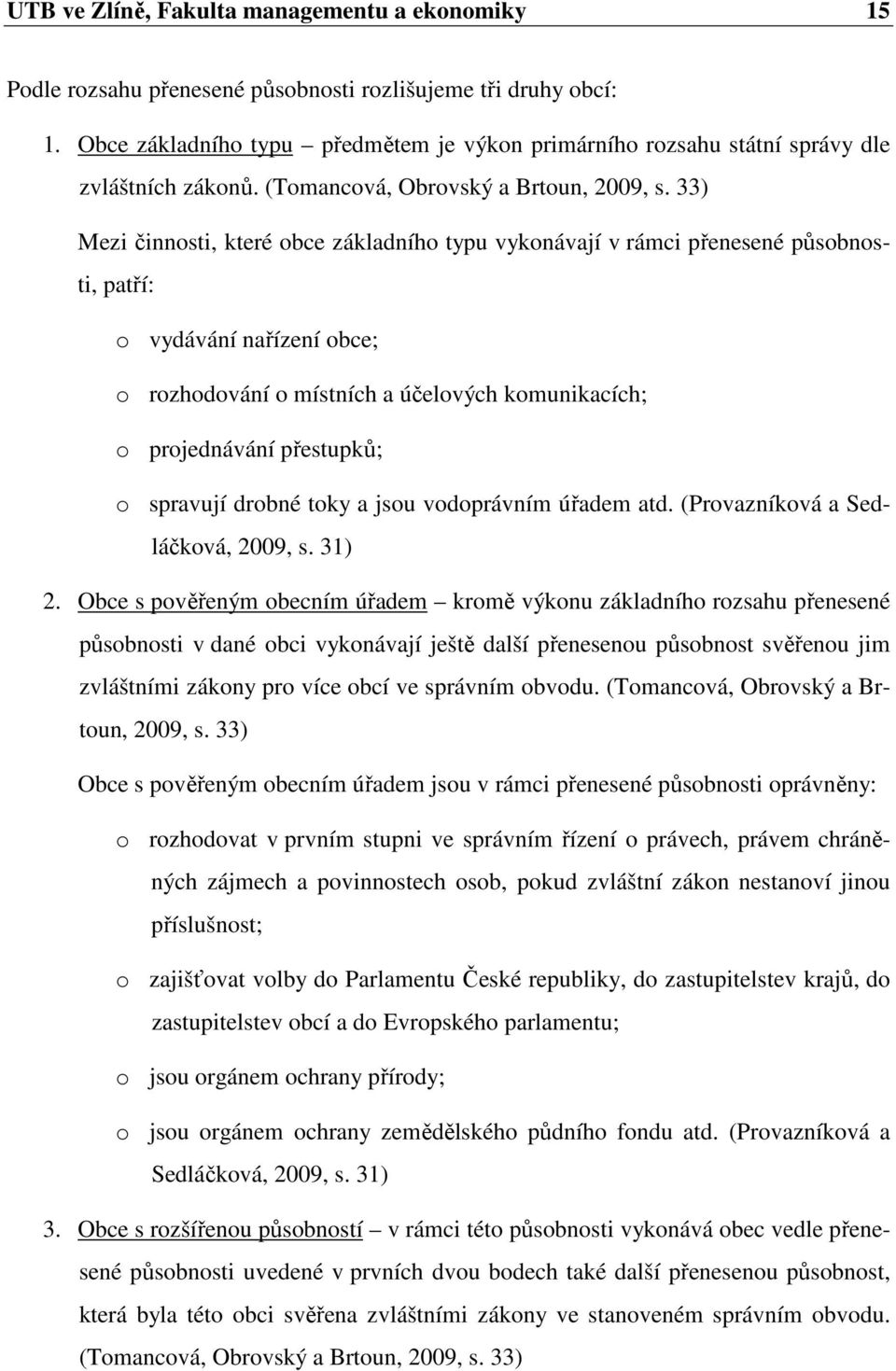 UTB ve Zlíně, Fakulta managementu a ekonomiky 15

Podle rozsahu přenesené působnosti rozlišujeme tři druhy obcí:

1. Obce základního typu – předmětem je výkon primárního rozsahu státní správy dle zvláštních zákonů. (Tomancová, Obrovský a Brtoun, 2009, s. 33)

Mezi činnosti, které obce základního typu vykonávají v rámci přenesené působnosti, patří:

o vydávání nařízení obce;

o rozhodování o místních a účelových komunikacích;

o projednávání přestupků;

o spravují drobné toky a jsou vodoprávním úřadem atd. (Provazníková a Sedláčková, 2009, s. 31)

2. Obce s pověřeným obecním úřadem – kromě výkonu základního rozsahu přenesené působnosti v dané obci vykonávají ještě další přenesenou působnost svěřenou jim zvláštními zákony pro více obcí ve správním obvodu. (Tomancová, Obrovský a Brtoun, 2009, s. 33)

Obce s pověřeným obecním úřadem jsou v rámci přenesené působnosti oprávněny:

o rozhodovat v prvním stupni ve správním řízení o právech, právem chráněných zájmech a povinnostech osob, pokud zvláštní zákon nestanoví jinou příslušnost;

o zajišťovat volby do Parlamentu České republiky, do zastupitelstev krajů, do zastupitelstev obcí a do Evropského parlamentu;

o jsou orgánem ochrany přírody;

o jsou orgánem ochrany zemědělského půdního fondu atd. (Provazníková a Sedláčková, 2009, s. 31)

3. Obce s rozšířenou působností – v rámci této působnosti vykonává obec vedle přenesené působnosti uvedené v prvních dvou bodech také další přenesenou působnost, která byla této obci svěřena zvláštními zákony ve stanoveném správním obvodu. (Tomancová, Obrovský a Brtoun, 2009, s. 33)